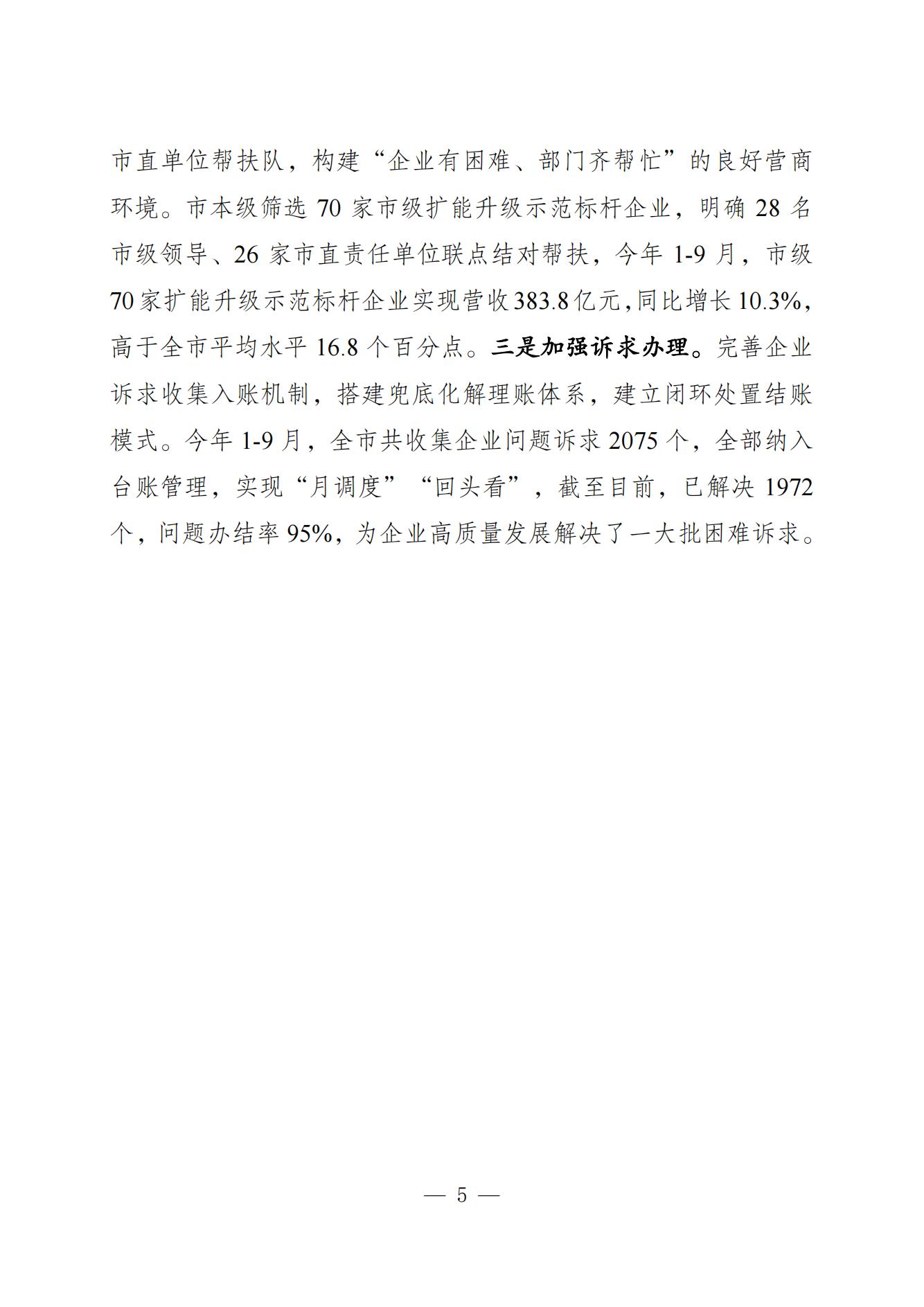 市直单位帮扶队，构建“企业有困难、部门齐帮忙”的良好营商环境。市本级筛选 70 家市级扩能升级示范标杆企业，明确 28 名市级领导、26 家市直责任单位联点结对帮扶，今年 1-9 月，市级 70 家扩能升级示范标杆企业实现营收 383.8 亿元，同比增长 10.3%，高于全市平均水平 16.8 个百分点。三是加强诉求办理。完善企业诉求收集入账机制，搭建兜底化解理账体系，建立闭环处置结账模式。今年 1-9 月，全市共收集企业问题诉求 2075 个，全部纳入台账管理，实现“月调度”“回头看”，截至目前，已解决 1972 个，问题办结率 95%，为企业高质量发展解决了一大批困难诉求。

— 5 —